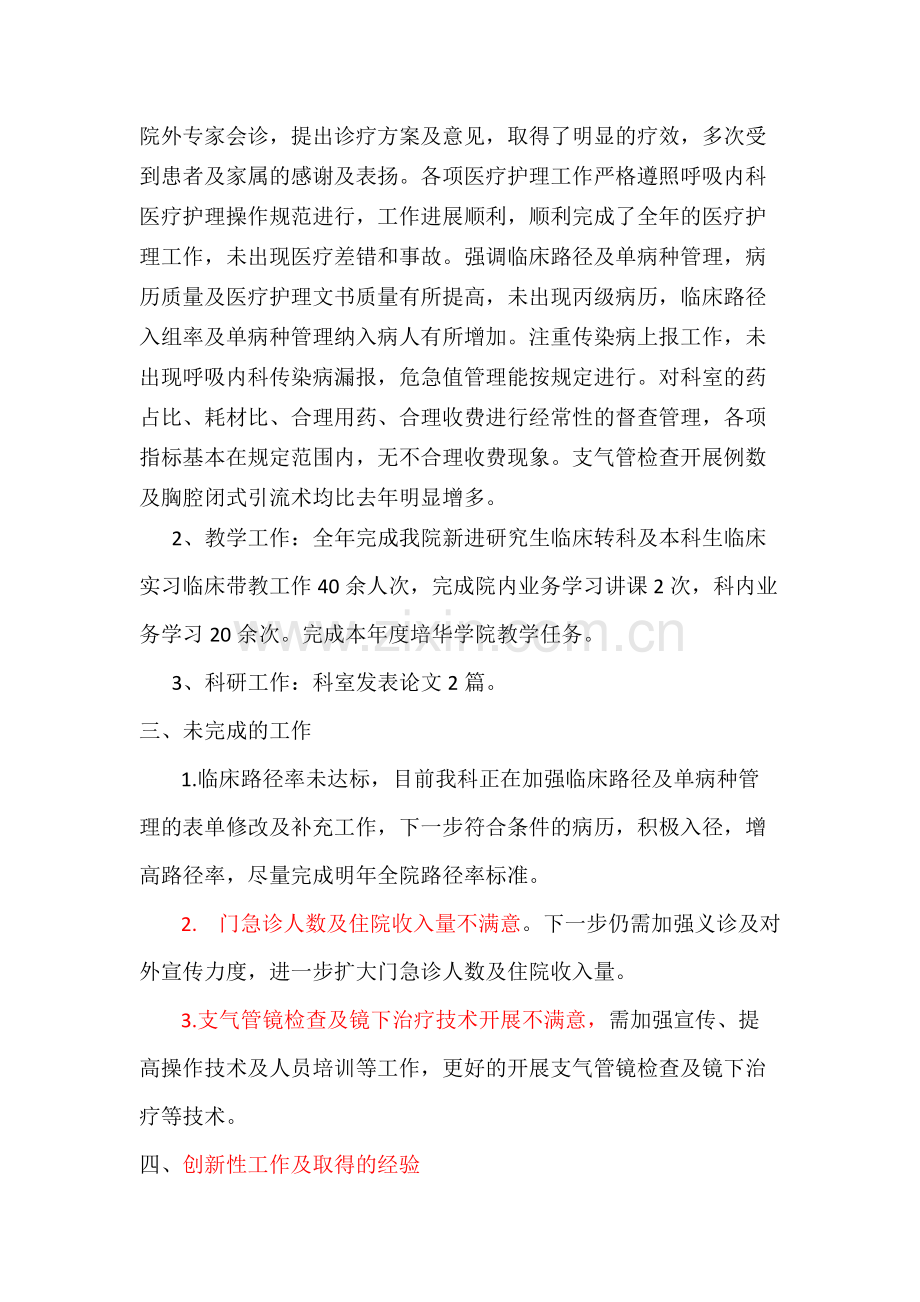 院外专家会诊，提出诊疗方案及意见，取得了明显的疗效，多次受到患者及家属的感谢及表扬。各项医疗护理工作严格遵照呼吸内科医疗护理操作规范进行，工作进展顺利，顺利完成了全年的医疗护理工作，未出现医疗差错和事故。强调临床路径及单病种管理，病历质量及医疗护理文书质量有所提高，未出现丙级病历，临床路径入组率及单病种管理纳入病人有所增加。注重传染病上报工作，未出现呼吸内科传染病漏报，危急值管理能按规定进行。对科室的药占比、耗材比、合理用药、合理收费进行经常性的督查管理，各项指标基本在规定范围内，无不合理收费现象。支气管检查开展例数及胸腔闭式引流术均比去年明显增多。

2、教学工作：全年完成我院新进研究生临床转科及本科生临床实习临床带教工作40余人次，完成院内业务学习讲课2次，科内业务学习20余次。完成本年度培华学院教学任务。

3、科研工作：科室发表论文2篇。

三、未完成的工作

1.临床路径率未达标，目前我科正在加强临床路径及单病种管理的表单修改及补充工作，下一步符合条件的病历，积极入径，增高路径率，尽量完成明年全院路径率标准。

2. 门急诊人数及住院收入量不满意。下一步仍需加强义诊及对外宣传力度，进一步扩大门急诊人数及住院收入量。

3.支气管镜检查及镜下治疗技术开展不满意，需加强宣传、提高操作技术及人员培训等工作，更好的开展支气管镜检查及镜下治疗等技术。

四、创新性工作及取得的经验

www.zixin.com.cn